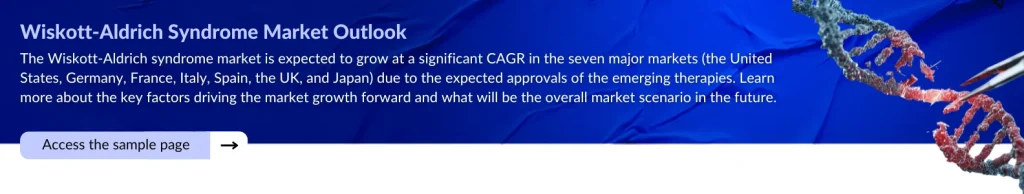 Wiskott-Aldrich Syndrome Market Outlook

The Wiskott-Aldrich syndrome market is expected to grow at a significant CAGR in the seven major markets (the United States, Germany, France, Italy, Spain, the UK, and Japan) due to the expected approvals of the emerging therapies. Learn more about the key factors driving the market growth forward and what will be the overall market scenario in the future.

Access the sample page →